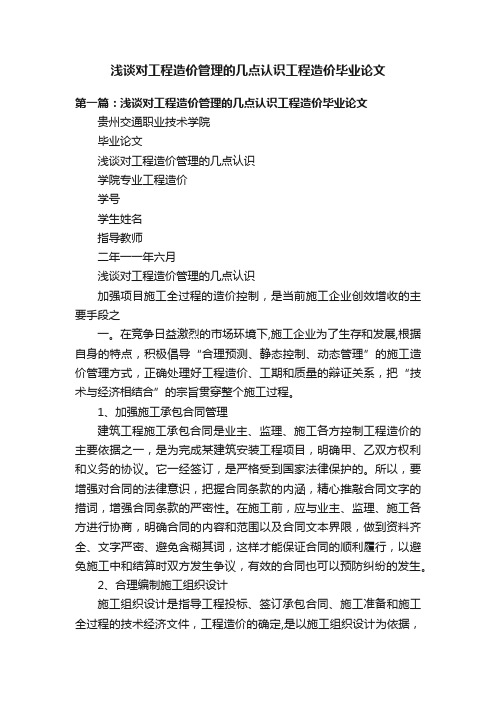 浅谈对工程造价管理的几点认识工程造价毕业论文

第一篇：浅谈对工程造价管理的几点认识工程造价毕业论文

贵州交通职业技术学院

毕业论文

浅谈对工程造价管理的几点认识

学院专业工程造价

学号

学生姓名

指导教师

二年一一年六月

浅谈对工程造价管理的几点认识

加强项目施工全过程的造价控制，是当前施工企业创效增收的主要手段之

一。在竞争日益激烈的市场环境下,施工企业为了生存和发展,根据自身的特点，积极倡导“合理预测、静态控制、动态管理”的施工造价管理方式，正确处理好工程造价、工期和质量的辩证关系，把“技术与经济相结合”的宗旨贯穿整个施工过程。

1、加强施工承包合同管理

建筑工程施工承包合同是业主、监理、施工各方控制工程造价的主要依据之一，是为完成某建筑安装工程项目，明确甲、乙双方权利和义务的协议。它一经签订，是严格受到国家法律保护的。所以，要增强对合同的法律意识，把握合同条款的内涵，精心推敲合同文字的措词，增强合同条款的严密性。在施工前，应与业主、监理、施工各方进行协商，明确合同的内容和范围以及合同文本界限，做到资料齐全、文字严密、避免含糊其词，这样才能保证合同的顺利履行，以避免施工中和结算时双方发生争议，有效的合同也可以预防纠纷的发生。

2、合理编制施工组织设计

施工组织设计是指导工程投标、签订承包合同、施工准备和施工全过程的技术经济文件，工程造价的确定,是以施工组织设计为依据，